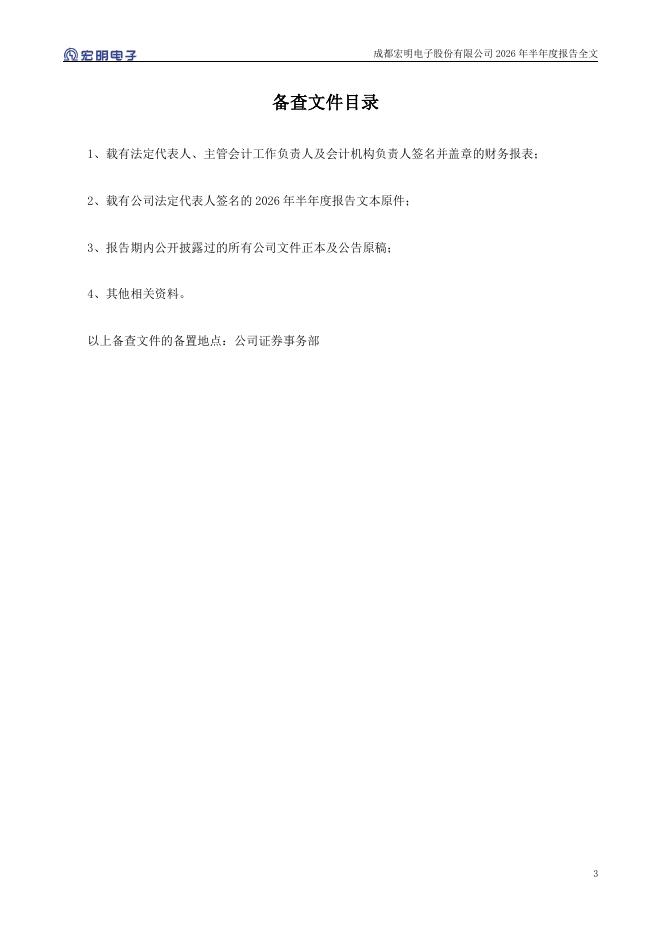 宏明电子

成都宏明电子股份有限公司 2026 年半年度报告全文

备查文件目录

1、载有法定代表人、主管会计工作负责人及会计机构负责人签名并盖章的财务报表；

2、载有公司法定代表人签名的 2026 年半年度报告文本原件；

3、报告期内公开披露过的所有公司文件正本及公告原稿；

4、其他相关资料。

以上备查文件的备置地点：公司证券事务部

3